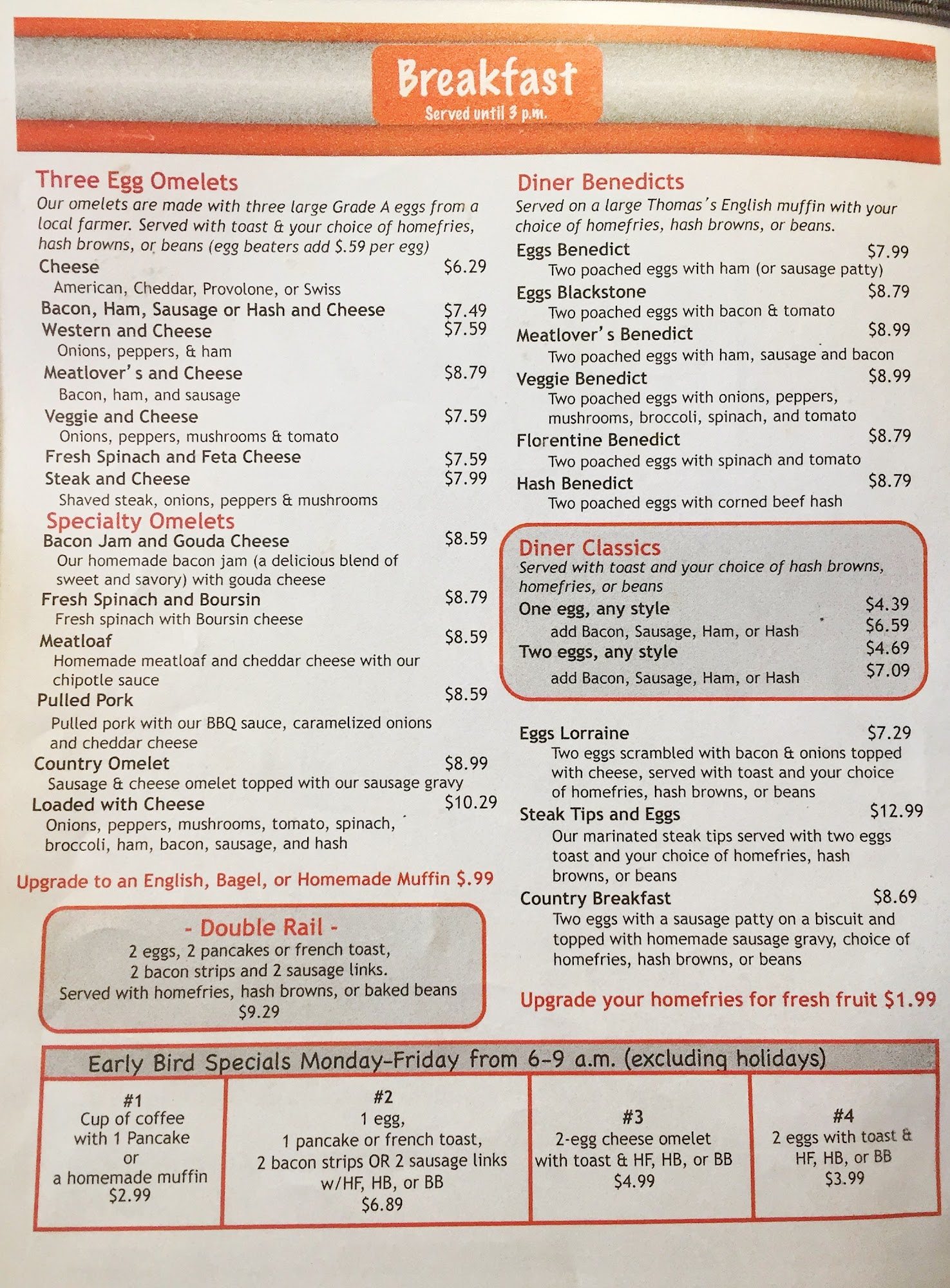 Breakfast
Served until 3 p.m.

Three Egg Omelets
Our omelets are made with three large Grade A eggs from a local farmer. Served with toast & your choice of homefries, hash browns, or beans (egg beaters add $.59 per egg)

Cheese $6.29
American, Cheddar, Provolone, or Swiss
Bacon, Ham, Sausage or Hash and Cheese $7.49
Western and Cheese $7.59
Onions, peppers, & ham
Meatlover's and Cheese $8.79
Bacon, ham, and sausage
Veggie and Cheese $7.59
Onions, peppers, mushrooms & tomato
Fresh Spinach and Feta Cheese $7.59
Steak and Cheese $7.99
Shaved steak, onions, peppers & mushrooms

Specialty Omelets
Bacon Jam and Gouda Cheese $8.59
Our homemade bacon jam (a delicious blend of sweet and savory) with gouda cheese
Fresh Spinach and Boursin $8.79
Fresh spinach with Boursin cheese
Meatloaf $8.59
Homemade meatloaf and cheddar cheese with our chipotle sauce
Pulled Pork $8.59
Pulled pork with our BBQ sauce, caramelized onions and cheddar cheese
Country Omelet $8.99
Sausage & cheese omelet topped with our sausage gravy
Loaded with Cheese $10.29
Onions, peppers, mushrooms, tomato, spinach, broccoli, ham, bacon, sausage, and hash

Upgrade to an English, Bagel, or Homemade Muffin $.99

- Double Rail -
2 eggs, 2 pancakes or french toast,
2 bacon strips and 2 sausage links.
Served with homefries, hash browns, or baked beans
$9.29

Diner Benedicts
Served on a large Thomas's English muffin with your choice of homefries, hash browns, or beans.

Eggs Benedict $7.99
Two poached eggs with ham (or sausage patty)
Eggs Blackstone $8.79
Two poached eggs with bacon & tomato
Meatlover's Benedict $8.99
Two poached eggs with ham, sausage and bacon
Veggie Benedict $8.99
Two poached eggs with onions, peppers, mushrooms, broccoli, spinach, and tomato
Florentine Benedict $8.79
Two poached eggs with spinach and tomato
Hash Benedict $8.79
Two poached eggs with corned beef hash

Diner Classics
Served with toast and your choice of hash browns, homefries, or beans
One egg, any style $4.39
add Bacon, Sausage, Ham, or Hash $6.59
Two eggs, any style $4.69
add Bacon, Sausage, Ham, or Hash $7.09

Eggs Lorraine $7.29
Two eggs scrambled with bacon & onions topped with cheese, served with toast and your choice of homefries, hash browns, or beans
Steak Tips and Eggs $12.99
Our marinated steak tips served with two eggs toast and your choice of homefries, hash browns, or beans
Country Breakfast $8.69
Two eggs with a sausage patty on a biscuit and topped with homemade sausage gravy, choice of homefries, hash browns, or beans

Upgrade your homefries for fresh fruit $1.99

Early Bird Specials Monday-Friday from 6-9 a.m. (excluding holidays)

#1
Cup of coffee
with 1 Pancake
or
a homemade muffin
$2.99

#2
1 egg,
1 pancake or french toast,
2 bacon strips OR 2 sausage links
w/HF, HB, or BB
$6.89

#3
2-egg cheese omelet
with toast & HF, HB, or BB
$4.99

#4
2 eggs with toast &
HF, HB, or BB
$3.99